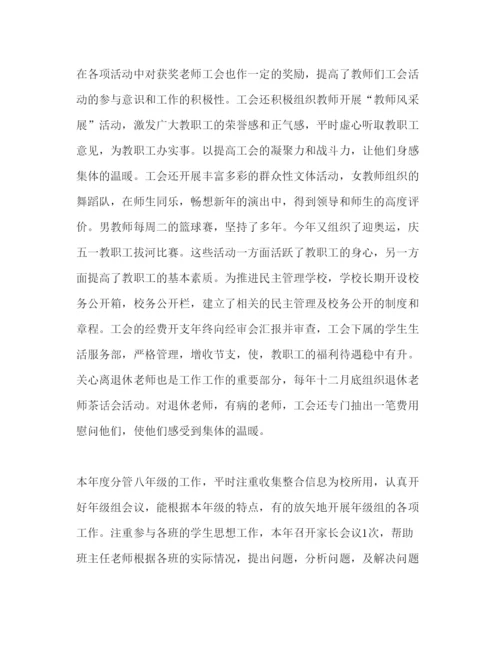 在各项活动中对获奖老师工会也作一定的奖励，提高了教师们工会活动的参与意识和工作的积极性。工会还积极组织教师开展“教师风采展”活动，激发广大教职工的荣誉感和正气感，平时虚心听取教职工意见，为教职工办实事。以提高工会的凝聚力和战斗力，让他们身感集体的温暖。工会还开展丰富多彩的群众性文体活动，女教师组织的舞蹈队，在师生同乐，畅想新年的演出中，得到领导和师生的高度评价。男教师每周二的篮球赛，坚持了多年。今年又组织了迎奥运，庆五一教职工拔河比赛。这些活动一方面活跃了教职工的身心，另一方面提高了教职工的基本素质。为推进民主管理学校，学校长期开设校务公开箱，校务公开栏，建立了相关的民主管理及校务公开的制度和章程。工会的经费开支年终向经审会汇报并审查，工会下属的学生生活服务部，严格管理，增收节支，使，教职工的福利待遇稳中有升。关心离退休老师也是工作工作的重要部分，每年十二月底组织退休老师茶话会活动。对退休老师，有病的老师，工会还专门抽出一笔费用慰问他们，使他们感受到集体的温暖。

本年度分管八年级的工作，平时注重收集整合信息为校所用，认真开好年级组会议，能根据本年级的特点，有的放矢地开展年级组的各项工作。注重参与各班的学生思想工作，本年召开家长会议1次，帮助班主任老师根据各班的实际情况，提出问题，分析问题，及解决问题